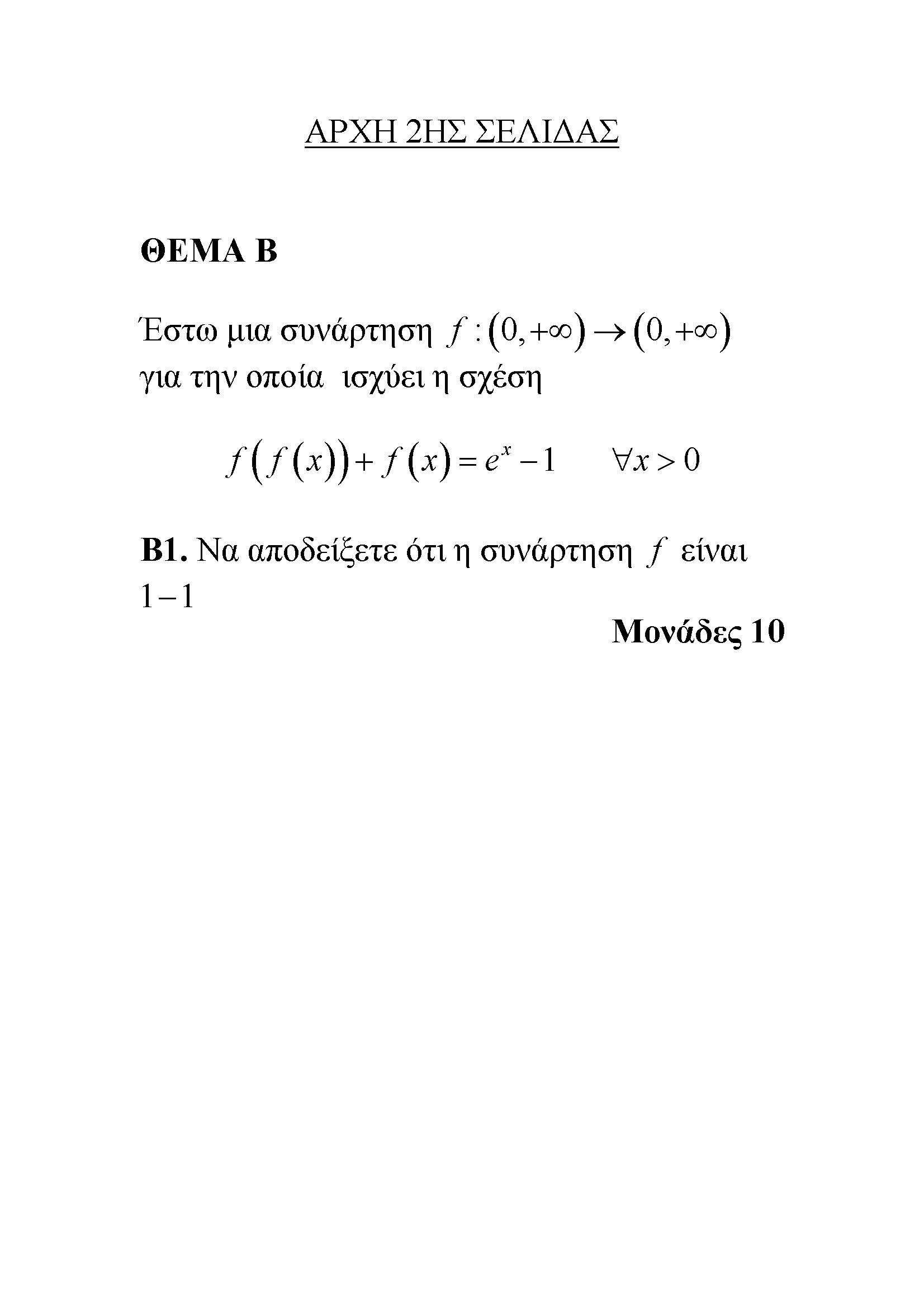 ΑΡΧΗ 2ΗΣ ΣΕΛΙΔΑΣ

ΘΕΜΑ Β

Έστω μια συνάρτηση $f:(0,+\infty)\to(0,+\infty)$ για την οποία ισχύει η σχέση

$f(f(x))+f(x)=e^x-1 \qquad \forall x>0$

Β1. Να αποδείξετε ότι η συνάρτηση $f$ είναι $1-1$

Μονάδες 10